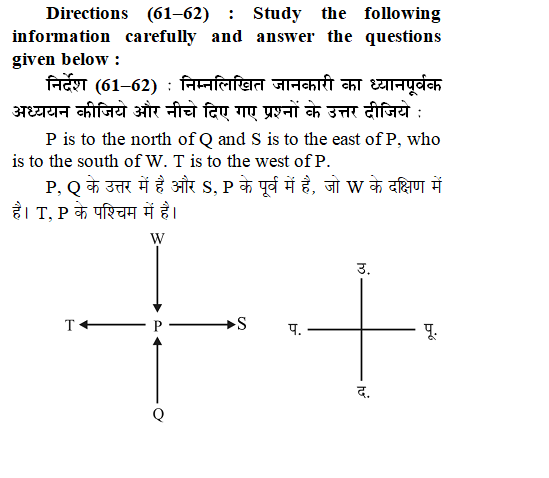 Directions (61–62) : Study the following information carefully and answer the questions given below :

निर्देश (61–62) : निम्नलिखित जानकारी का ध्यानपूर्वक अध्ययन कीजिये और नीचे दिए गए प्रश्नों के उत्तर दीजिये :

P is to the north of Q and S is to the east of P, who is to the south of W. T is to the west of P.

P, Q के उत्तर में है और S, P के पूर्व में है, जो W के दक्षिण में है। T, P के पश्चिम में है।

W
T P S
Q

उ.
प. पू.
द.